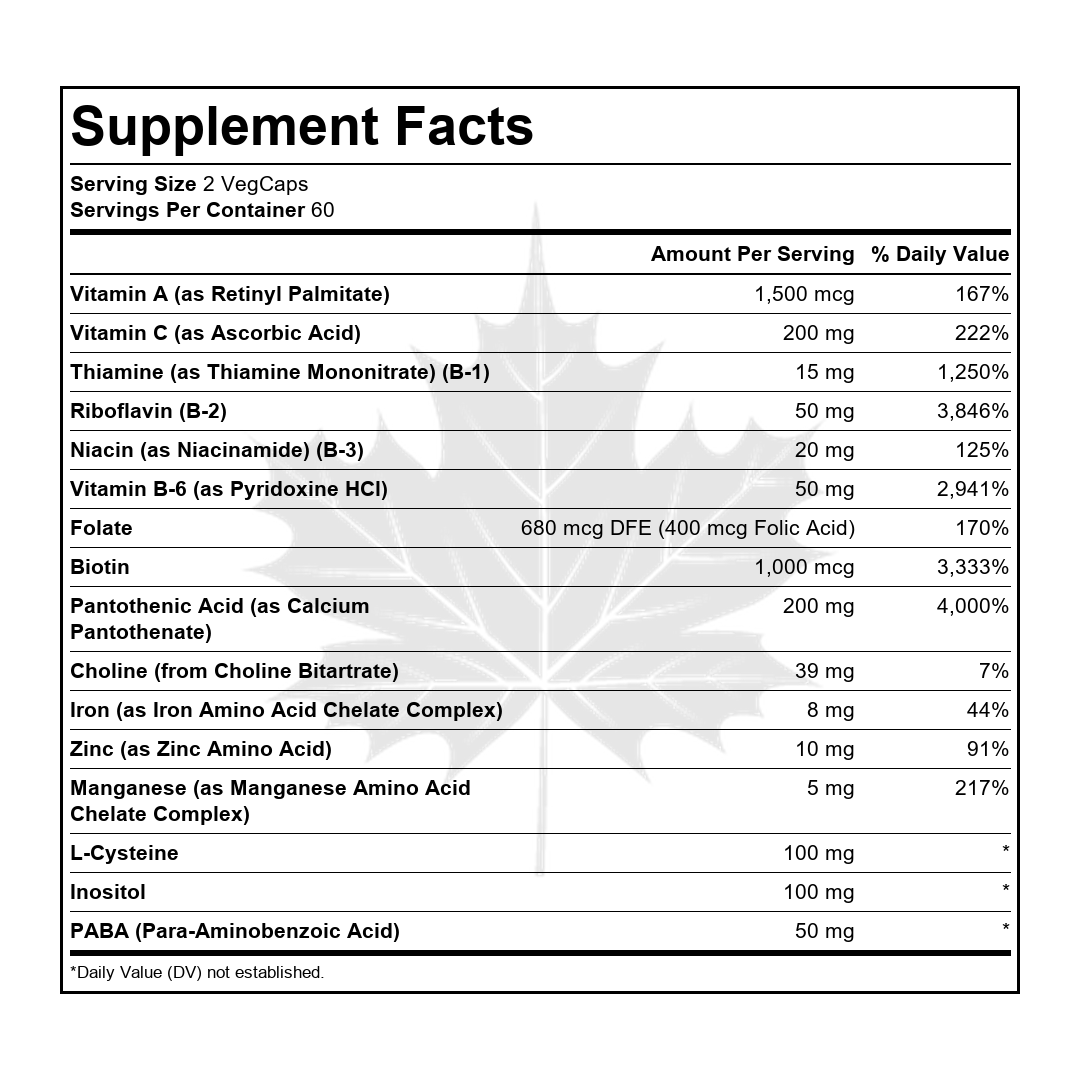 Supplement Facts

Serving Size 2 VegCaps
Servings Per Container 60

|  | Amount Per Serving | % Daily Value |
|---|---|---|
| Vitamin A (as Retinyl Palmitate) | 1,500 mcg | 167% |
| Vitamin C (as Ascorbic Acid) | 200 mg | 222% |
| Thiamine (as Thiamine Mononitrate) (B-1) | 15 mg | 1,250% |
| Riboflavin (B-2) | 50 mg | 3,846% |
| Niacin (as Niacinamide) (B-3) | 20 mg | 125% |
| Vitamin B-6 (as Pyridoxine HCl) | 50 mg | 2,941% |
| Folate | 680 mcg DFE (400 mcg Folic Acid) | 170% |
| Biotin | 1,000 mcg | 3,333% |
| Pantothenic Acid (as Calcium Pantothenate) | 200 mg | 4,000% |
| Choline (from Choline Bitartrate) | 39 mg | 7% |
| Iron (as Iron Amino Acid Chelate Complex) | 8 mg | 44% |
| Zinc (as Zinc Amino Acid) | 10 mg | 91% |
| Manganese (as Manganese Amino Acid Chelate Complex) | 5 mg | 217% |
| L-Cysteine | 100 mg | * |
| Inositol | 100 mg | * |
| PABA (Para-Aminobenzoic Acid) | 50 mg | * |

*Daily Value (DV) not established.